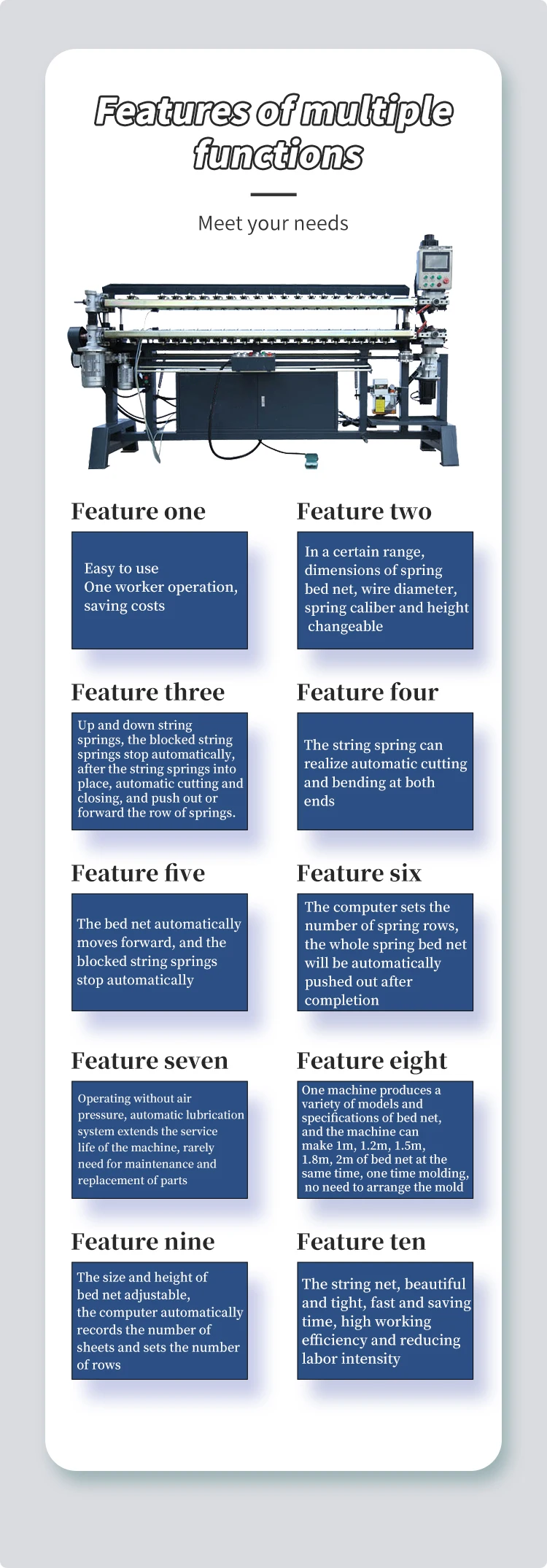 Features of multiple functions

Meet your needs

Feature one

Easy to use
One worker operation, saving costs

Feature two

In a certain range, dimensions of spring bed net, wire diameter, spring caliber and height changeable

Feature three

Up and down string springs, the blocked string springs stop automatically, after the string springs into place, automatic cutting and closing, and push out or forward the row of springs.

Feature four

The string spring can realize automatic cutting and bending at both ends

Feature five

The bed net automatically moves forward, and the blocked string springs stop automatically

Feature six

The computer sets the number of spring rows, the whole spring bed net will be automatically pushed out after completion

Feature seven

Operating without air pressure, automatic lubrication system extends the service life of the machine, rarely need for maintenance and replacement of parts

Feature eight

One machine produces a variety of models and specifications of bed net, and the machine can make 1m, 1.2m, 1.5m, 1.8m, 2m of bed net at the same time, one time molding, no need to arrange the mold

Feature nine

The size and height of bed net adjustable, the computer automatically records the number of sheets and sets the number of rows

Feature ten

The string net, beautiful and tight, fast and saving time, high working efficiency and reducing labor intensity